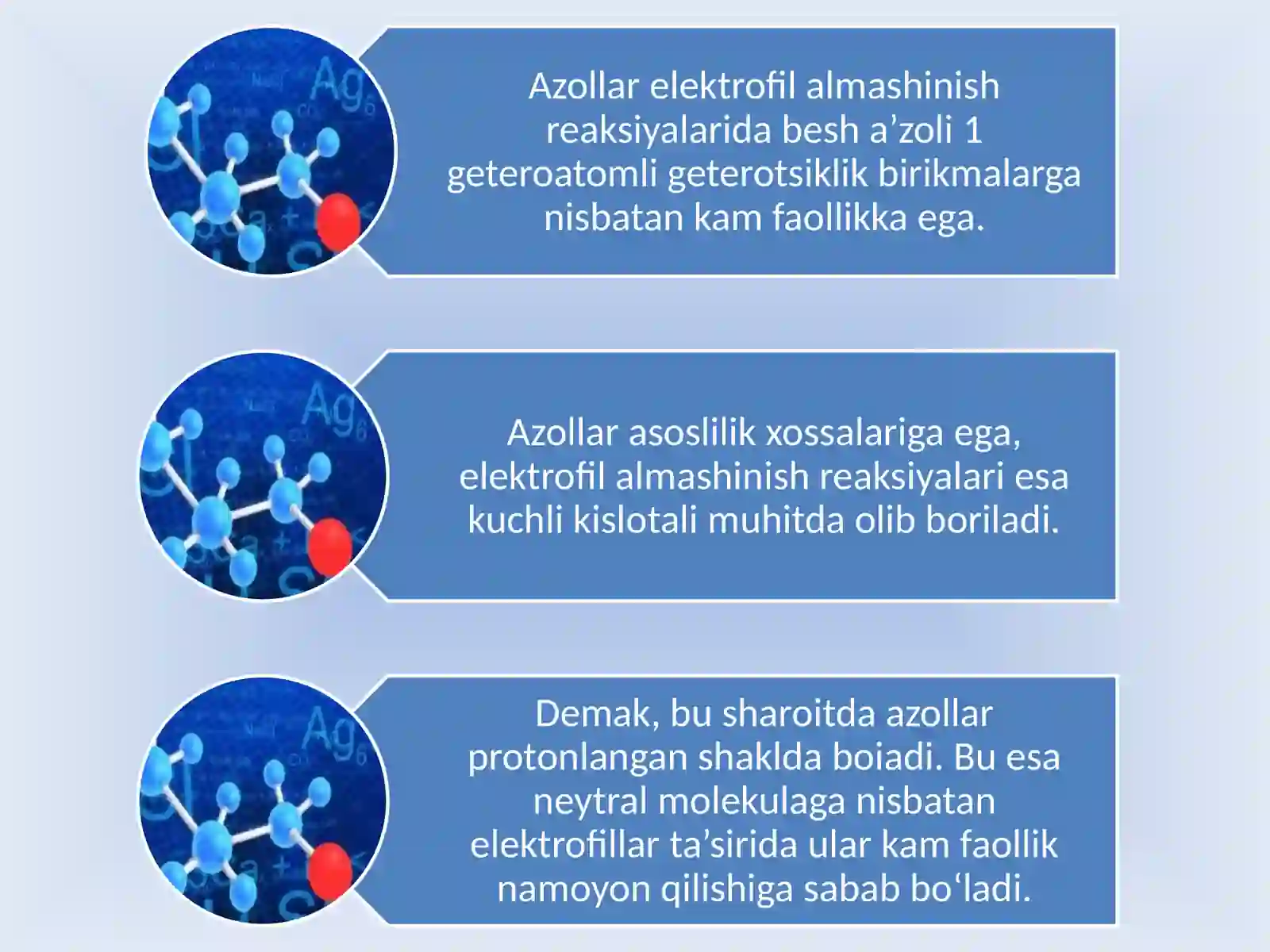 Azollar elektrofil almashinish reaksiyalarida besh a’zoli 1 geteroatomli geterotsiklik birikmalarga nisbatan kam faollikka ega.

Azollar asoslilik xossalariga ega, elektrofil almashinish reaksiyalari esa kuchli kislotali muhitda olib boriladi.

Demak, bu sharoitda azollar protonlangan shaklda boiadi. Bu esa neytral molekulaga nisbatan elektrofillar ta’sirida ular kam faollik namoyon qilishiga sabab bo‘ladi.